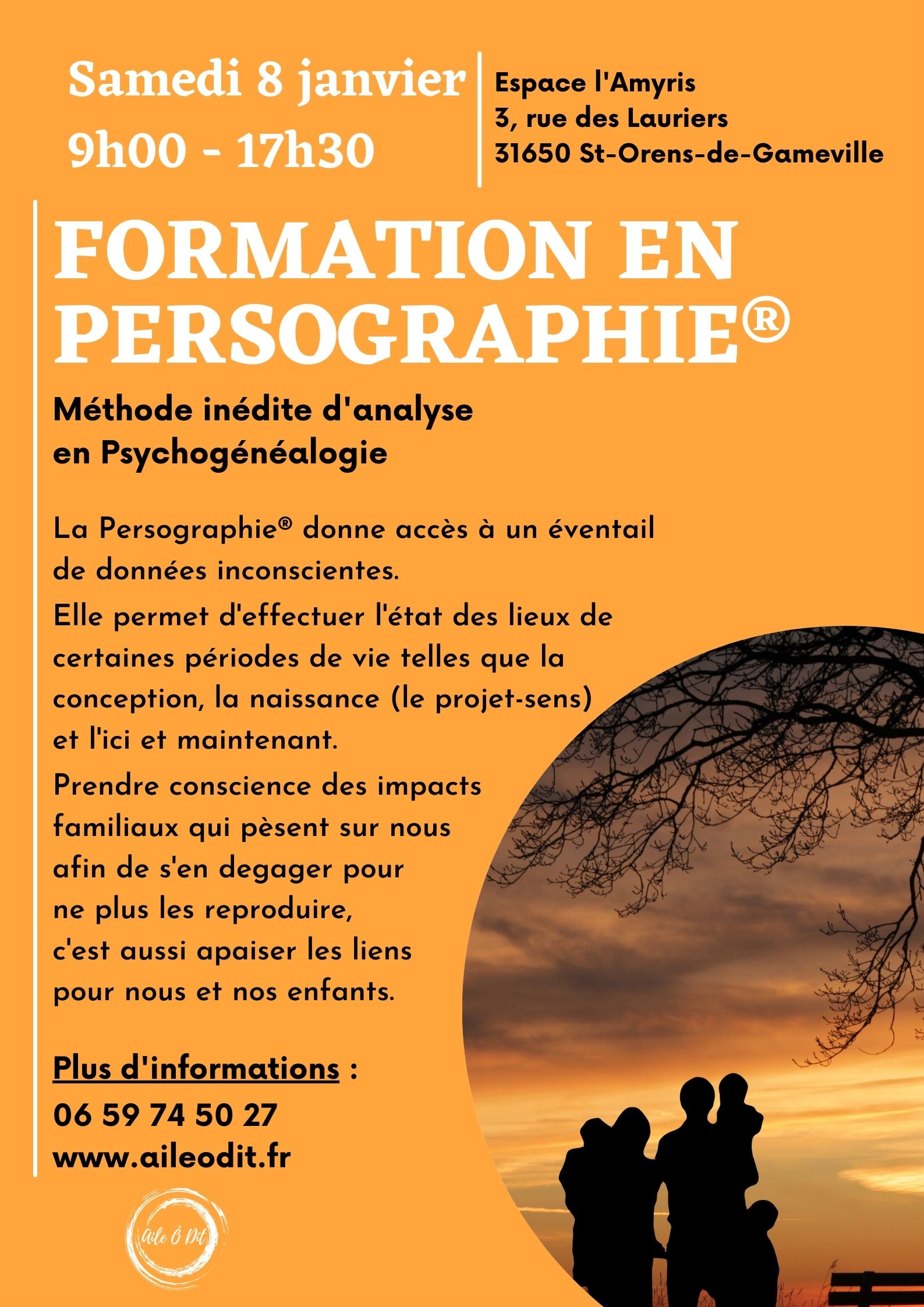 Samedi 8 janvier
9h00 - 17h30

Espace l'Amyris
3, rue des Lauriers
31650 St-Orens-de-Gameville

FORMATION EN PERSOGRAPHIE®

Méthode inédite d'analyse en Psychogénéalogie

La Persographie® donne accès à un éventail de données inconscientes.
Elle permet d'effectuer l'état des lieux de certaines périodes de vie telles que la conception, la naissance (le projet-sens) et l'ici et maintenant.
Prendre conscience des impacts familiaux qui pèsent sur nous afin de s'en degager pour ne plus les reproduire, c'est aussi apaiser les liens pour nous et nos enfants.

Plus d'informations :
06 59 74 50 27
www.aileodit.fr

Aile Ô Dit